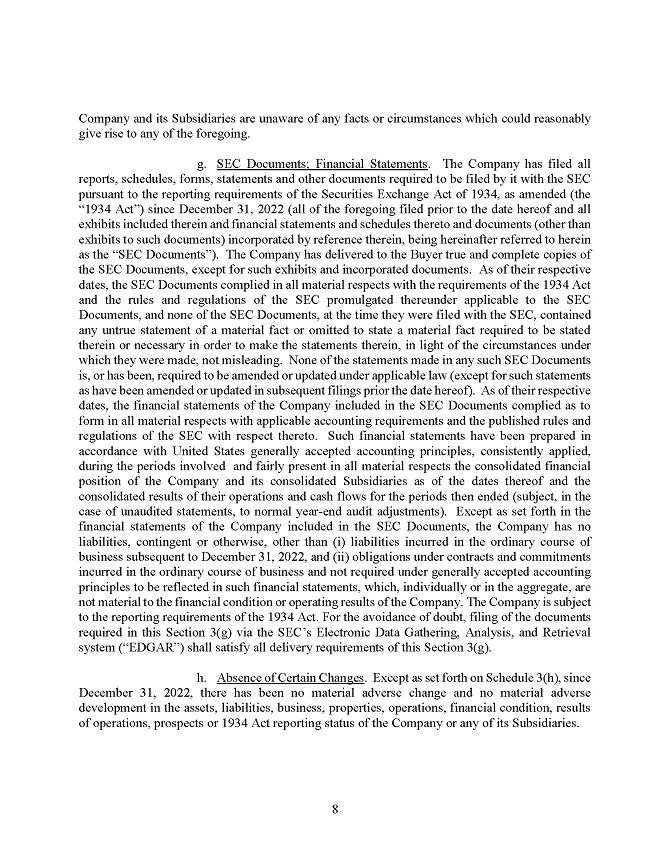 Company and its Subsidiaries are unaware of any facts or circumstances which could reasonably give rise to any of the foregoing.

g. SEC Documents; Financial Statements. The Company has filed all reports, schedules, forms, statements and other documents required to be filed by it with the SEC pursuant to the reporting requirements of the Securities Exchange Act of 1934, as amended (the "1934 Act") since December 31, 2022 (all of the foregoing filed prior to the date hereof and all exhibits included therein and financial statements and schedules thereto and documents (other than exhibits to such documents) incorporated by reference therein, being hereinafter referred to herein as the "SEC Documents"). The Company has delivered to the Buyer true and complete copies of the SEC Documents, except for such exhibits and incorporated documents. As of their respective dates, the SEC Documents complied in all material respects with the requirements of the 1934 Act and the rules and regulations of the SEC promulgated thereunder applicable to the SEC Documents, and none of the SEC Documents, at the time they were filed with the SEC, contained any untrue statement of a material fact or omitted to state a material fact required to be stated therein or necessary in order to make the statements therein, in light of the circumstances under which they were made, not misleading. None of the statements made in any such SEC Documents is, or has been, required to be amended or updated under applicable law (except for such statements as have been amended or updated in subsequent filings prior the date hereof). As of their respective dates, the financial statements of the Company included in the SEC Documents complied as to form in all material respects with applicable accounting requirements and the published rules and regulations of the SEC with respect thereto. Such financial statements have been prepared in accordance with United States generally accepted accounting principles, consistently applied, during the periods involved and fairly present in all material respects the consolidated financial position of the Company and its consolidated Subsidiaries as of the dates thereof and the consolidated results of their operations and cash flows for the periods then ended (subject, in the case of unaudited statements, to normal year-end audit adjustments). Except as set forth in the financial statements of the Company included in the SEC Documents, the Company has no liabilities, contingent or otherwise, other than (i) liabilities incurred in the ordinary course of business subsequent to December 31, 2022, and (ii) obligations under contracts and commitments incurred in the ordinary course of business and not required under generally accepted accounting principles to be reflected in such financial statements, which, individually or in the aggregate, are not material to the financial condition or operating results of the Company. The Company is subject to the reporting requirements of the 1934 Act. For the avoidance of doubt, filing of the documents required in this Section 3(g) via the SEC's Electronic Data Gathering, Analysis, and Retrieval system ("EDGAR") shall satisfy all delivery requirements of this Section 3(g).

h. Absence of Certain Changes. Except as set forth on Schedule 3(h), since December 31, 2022, there has been no material adverse change and no material adverse development in the assets, liabilities, business, properties, operations, financial condition, results of operations, prospects or 1934 Act reporting status of the Company or any of its Subsidiaries.

8